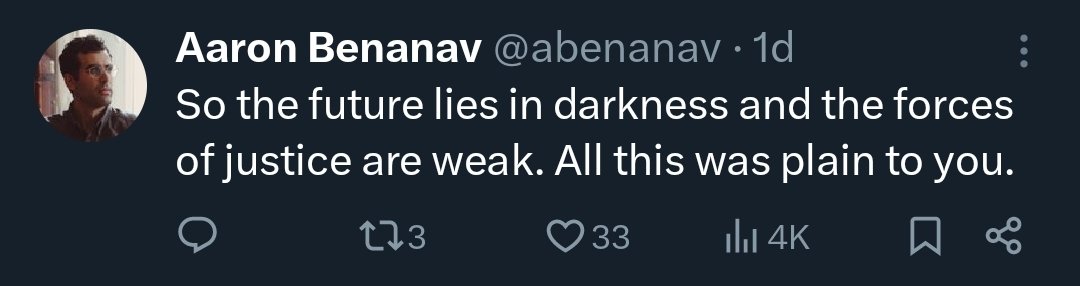 Aaron Benanav @abenanav · 1d

So the future lies in darkness and the forces of justice are weak. All this was plain to you.

3 33 4K